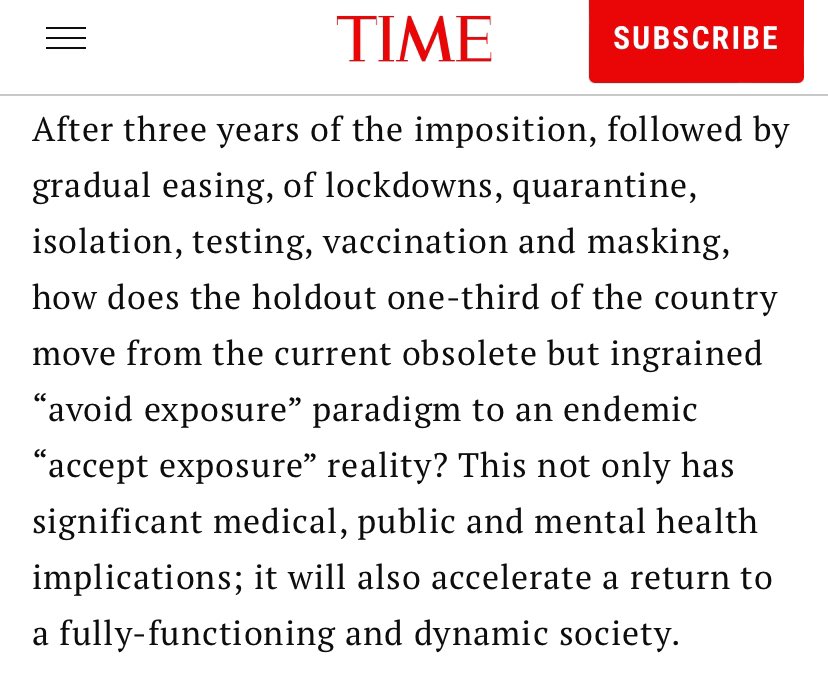 TIME

SUBSCRIBE

After three years of the imposition, followed by gradual easing, of lockdowns, quarantine, isolation, testing, vaccination and masking, how does the holdout one-third of the country move from the current obsolete but ingrained “avoid exposure” paradigm to an endemic “accept exposure” reality? This not only has significant medical, public and mental health implications; it will also accelerate a return to a fully-functioning and dynamic society.